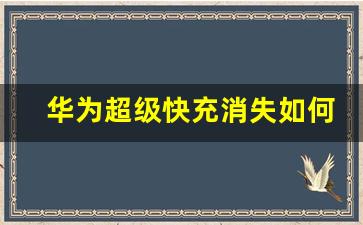 华为超级快充消失如何